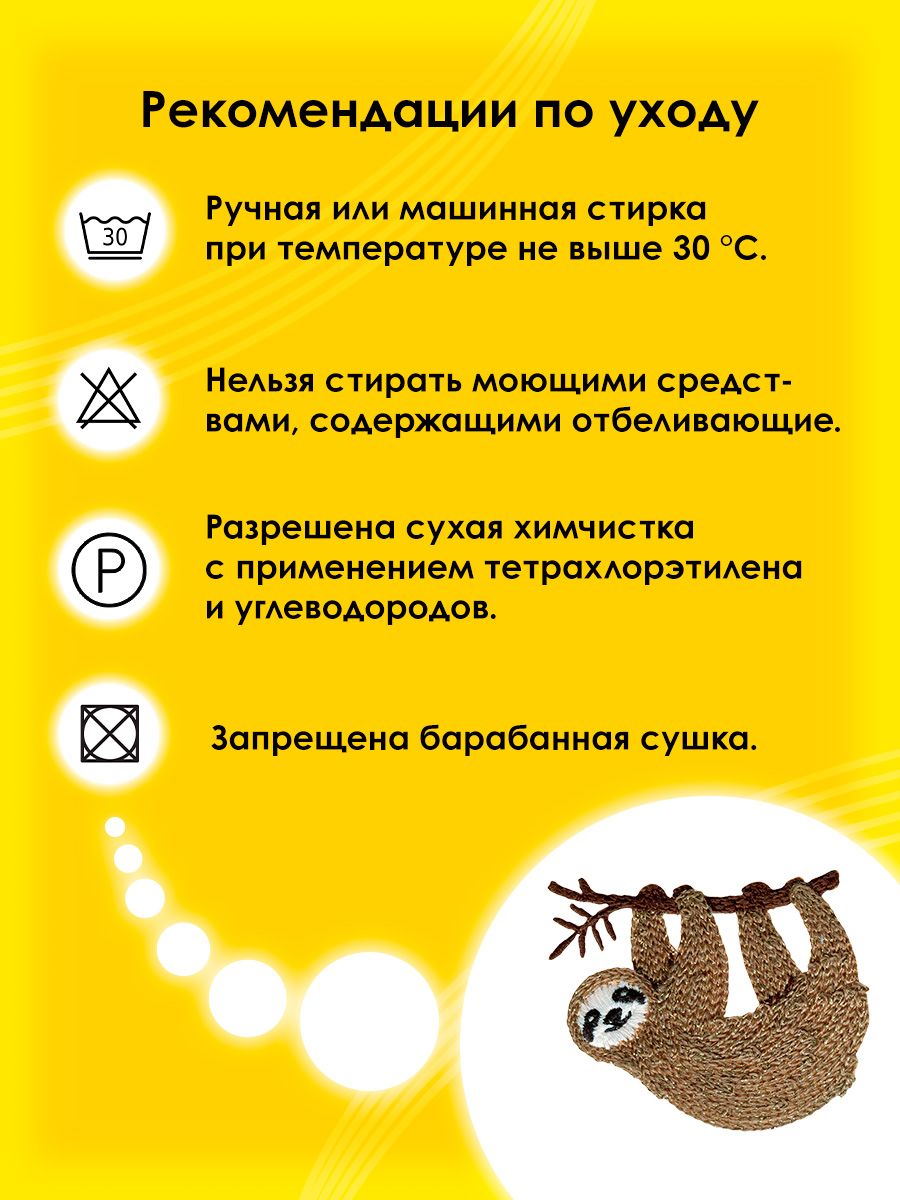 Рекомендации по уходу

30

Ручная или машинная стирка при температуре не выше 30 °С.

Нельзя стирать моющими средствами, содержащими отбеливающие.

P

Разрешена сухая химчистка с применением тетрахлорэтилена и углеводородов.

Запрещена барабанная сушка.